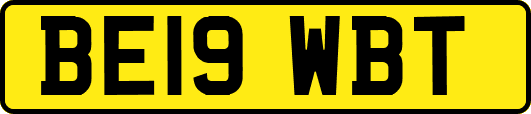 BE19 WBT